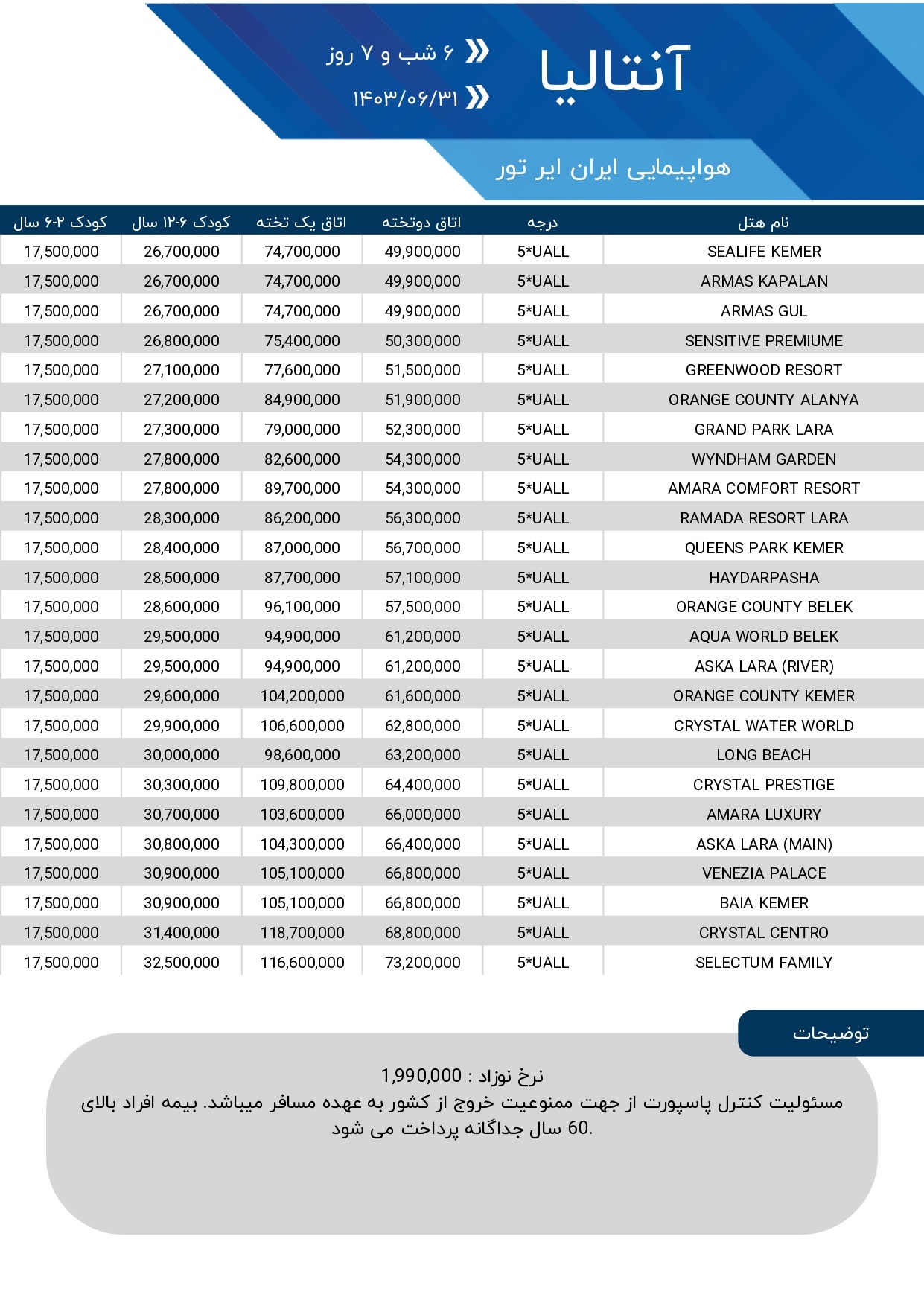 آنتالیا

۶ شب و ۷ روز

۱۴۰۳/۰۶/۳۱

هواپیمایی ایران ایر تور

| نام هتل | درجه | اتاق دوتخته | اتاق یک تخته | کودک ۶-۱۲ سال | کودک ۲-۶ سال |
|---|---|---|---|---|---|
| SEALIFE KEMER | 5*UALL | 49,900,000 | 74,700,000 | 26,700,000 | 17,500,000 |
| ARMAS KAPALAN | 5*UALL | 49,900,000 | 74,700,000 | 26,700,000 | 17,500,000 |
| ARMAS GUL | 5*UALL | 49,900,000 | 74,700,000 | 26,700,000 | 17,500,000 |
| SENSITIVE PREMIUME | 5*UALL | 50,300,000 | 75,400,000 | 26,800,000 | 17,500,000 |
| GREENWOOD RESORT | 5*UALL | 51,500,000 | 77,600,000 | 27,100,000 | 17,500,000 |
| ORANGE COUNTY ALANYA | 5*UALL | 51,900,000 | 84,900,000 | 27,200,000 | 17,500,000 |
| GRAND PARK LARA | 5*UALL | 52,300,000 | 79,000,000 | 27,300,000 | 17,500,000 |
| WYNDHAM GARDEN | 5*UALL | 54,300,000 | 82,600,000 | 27,800,000 | 17,500,000 |
| AMARA COMFORT RESORT | 5*UALL | 54,300,000 | 89,700,000 | 27,800,000 | 17,500,000 |
| RAMADA RESORT LARA | 5*UALL | 56,300,000 | 86,200,000 | 28,300,000 | 17,500,000 |
| QUEENS PARK KEMER | 5*UALL | 56,700,000 | 87,000,000 | 28,400,000 | 17,500,000 |
| HAYDARPASHA | 5*UALL | 57,100,000 | 87,700,000 | 28,500,000 | 17,500,000 |
| ORANGE COUNTY BELEK | 5*UALL | 57,500,000 | 96,100,000 | 28,600,000 | 17,500,000 |
| AQUA WORLD BELEK | 5*UALL | 61,200,000 | 94,900,000 | 29,500,000 | 17,500,000 |
| ASKA LARA (RIVER) | 5*UALL | 61,200,000 | 94,900,000 | 29,500,000 | 17,500,000 |
| ORANGE COUNTY KEMER | 5*UALL | 61,600,000 | 104,200,000 | 29,600,000 | 17,500,000 |
| CRYSTAL WATER WORLD | 5*UALL | 62,800,000 | 106,600,000 | 29,900,000 | 17,500,000 |
| LONG BEACH | 5*UALL | 63,200,000 | 98,600,000 | 30,000,000 | 17,500,000 |
| CRYSTAL PRESTIGE | 5*UALL | 64,400,000 | 109,800,000 | 30,300,000 | 17,500,000 |
| AMARA LUXURY | 5*UALL | 66,000,000 | 103,600,000 | 30,700,000 | 17,500,000 |
| ASKA LARA (MAIN) | 5*UALL | 66,400,000 | 104,300,000 | 30,800,000 | 17,500,000 |
| VENEZIA PALACE | 5*UALL | 66,800,000 | 105,100,000 | 30,900,000 | 17,500,000 |
| BAIA KEMER | 5*UALL | 66,800,000 | 105,100,000 | 30,900,000 | 17,500,000 |
| CRYSTAL CENTRO | 5*UALL | 68,800,000 | 118,700,000 | 31,400,000 | 17,500,000 |
| SELECTUM FAMILY | 5*UALL | 73,200,000 | 116,600,000 | 32,500,000 | 17,500,000 |

توضیحات

نرخ نوزاد : 1,990,000
مسئولیت کنترل پاسپورت از جهت ممنوعیت خروج از کشور به عهده مسافر میباشد. بیمه افراد بالای 60 سال جداگانه پرداخت می شود.